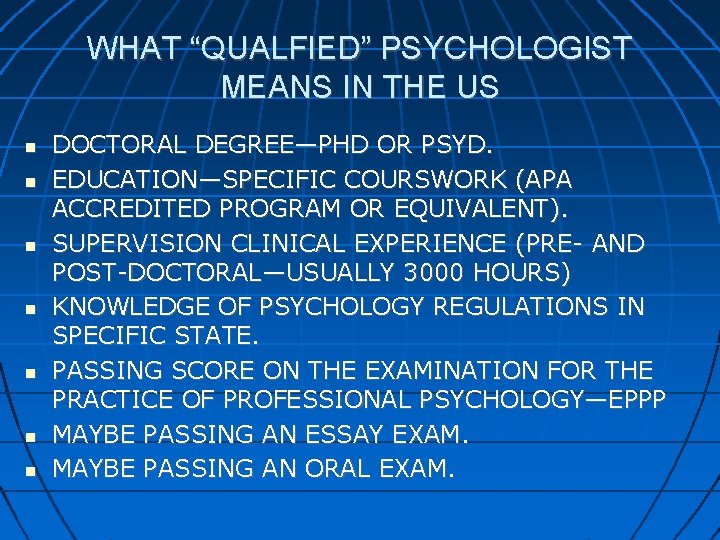 WHAT “QUALFIED” PSYCHOLOGIST MEANS IN THE US

- DOCTORAL DEGREE—PHD OR PSYD.
- EDUCATION—SPECIFIC COURSWORK (APA ACCREDITED PROGRAM OR EQUIVALENT).
- SUPERVISION CLINICAL EXPERIENCE (PRE- AND POST-DOCTORAL—USUALLY 3000 HOURS)
- KNOWLEDGE OF PSYCHOLOGY REGULATIONS IN SPECIFIC STATE.
- PASSING SCORE ON THE EXAMINATION FOR THE PRACTICE OF PROFESSIONAL PSYCHOLOGY—EPPP
- MAYBE PASSING AN ESSAY EXAM.
- MAYBE PASSING AN ORAL EXAM.